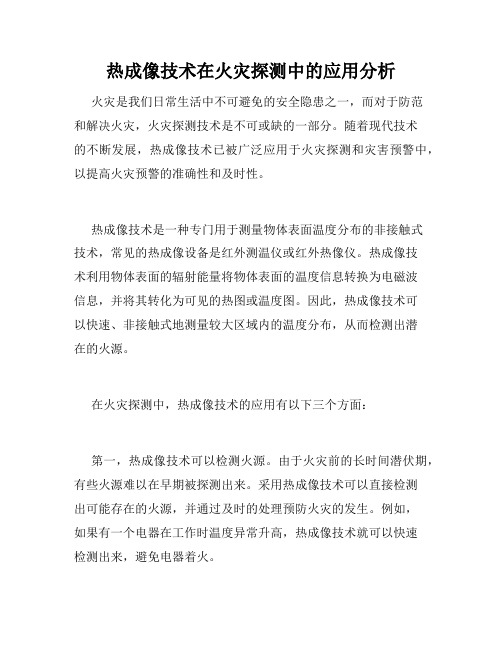 热成像技术在火灾探测中的应用分析

火灾是我们日常生活中不可避免的安全隐患之一，而对于防范和解决火灾，火灾探测技术是不可或缺的一部分。随着现代技术的不断发展，热成像技术已被广泛应用于火灾探测和灾害预警中，以提高火灾预警的准确性和及时性。

热成像技术是一种专门用于测量物体表面温度分布的非接触式技术，常见的热成像设备是红外测温仪或红外热像仪。热成像技术利用物体表面的辐射能量将物体表面的温度信息转换为电磁波信息，并将其转化为可见的热图或温度图。因此，热成像技术可以快速、非接触式地测量较大区域内的温度分布，从而检测出潜在的火源。

在火灾探测中，热成像技术的应用有以下三个方面：

第一，热成像技术可以检测火源。由于火灾前的长时间潜伏期，有些火源难以在早期被探测出来。采用热成像技术可以直接检测出可能存在的火源，并通过及时的处理预防火灾的发生。例如，如果有一个电器在工作时温度异常升高，热成像技术就可以快速检测出来，避免电器着火。